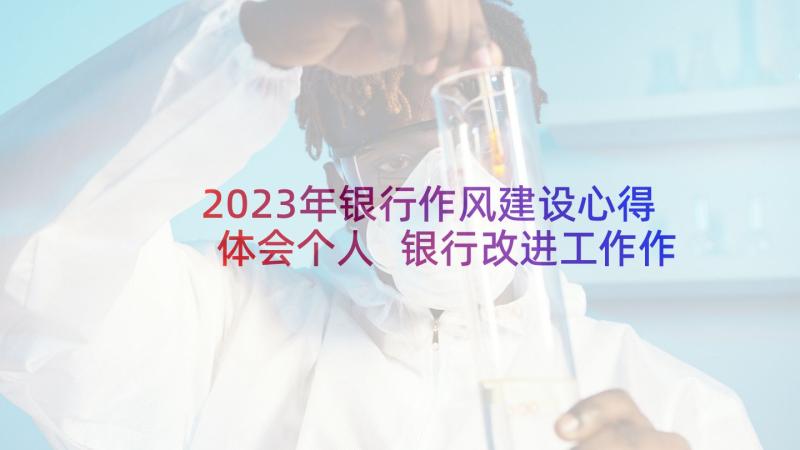 2023年银行作风建设心得体会个人 银行改进工作作